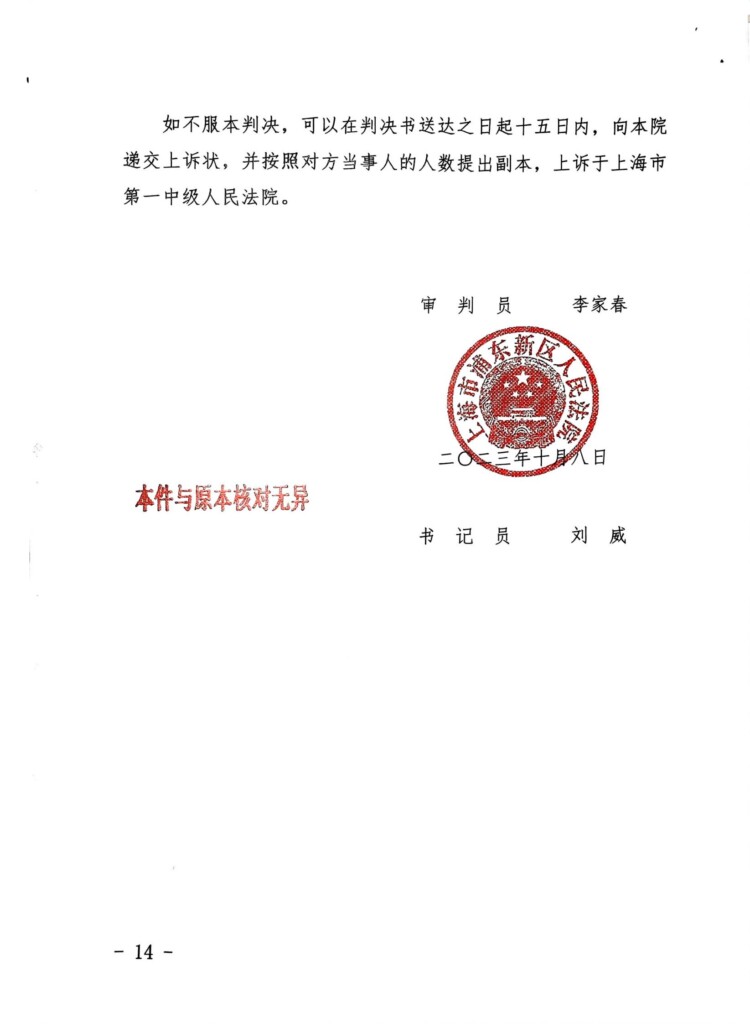 如不服本判决，可以在判决书送达之日起十五日内，向本院递交上诉状，并按照对方当事人的人数提出副本，上诉于上海市第一中级人民法院。

审 判 员 李家春

上海市浦东新区人民法院

二〇二三年十月八日

本件与原本核对无异

书 记 员 刘 威

- 14 -